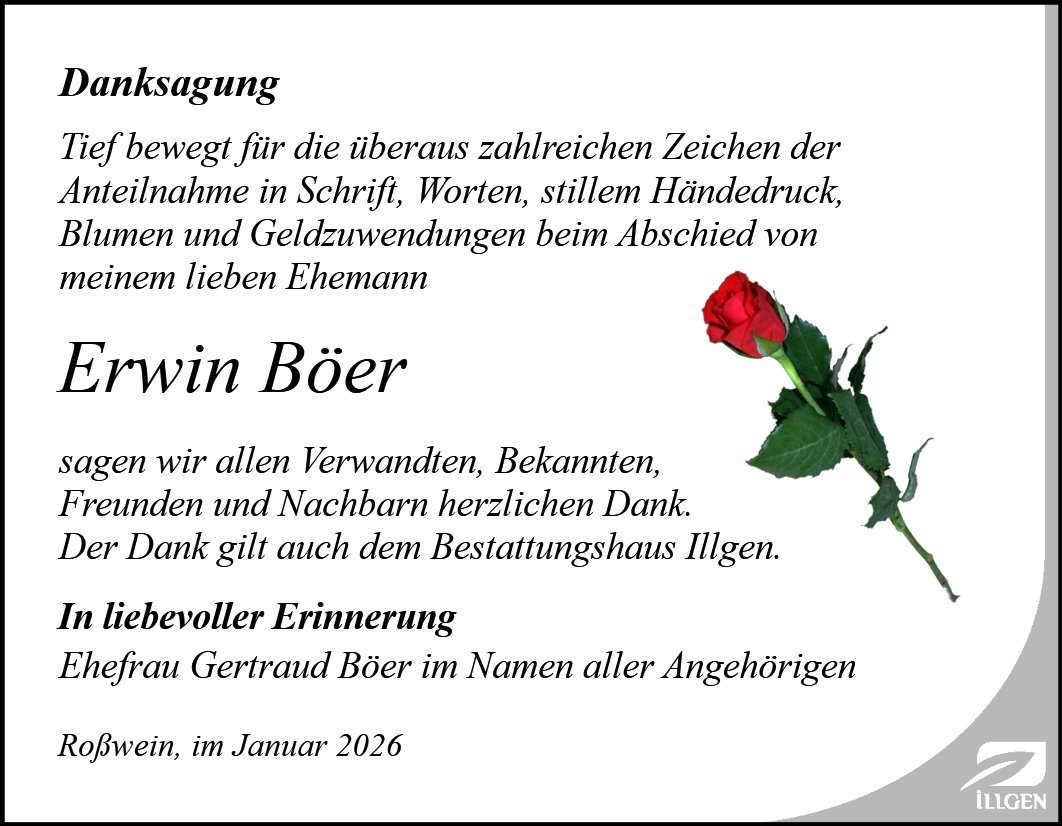 Danksagung

Tief bewegt für die überaus zahlreichen Zeichen der Anteilnahme in Schrift, Worten, stillem Händedruck, Blumen und Geldzuwendungen beim Abschied von meinem lieben Ehemann

Erwin Böer

sagen wir allen Verwandten, Bekannten, Freunden und Nachbarn herzlichen Dank. Der Dank gilt auch dem Bestattungshaus Illgen.

In liebevoller Erinnerung
Ehefrau Gertraud Böer im Namen aller Angehörigen

Roßwein, im Januar 2026

ILLGEN